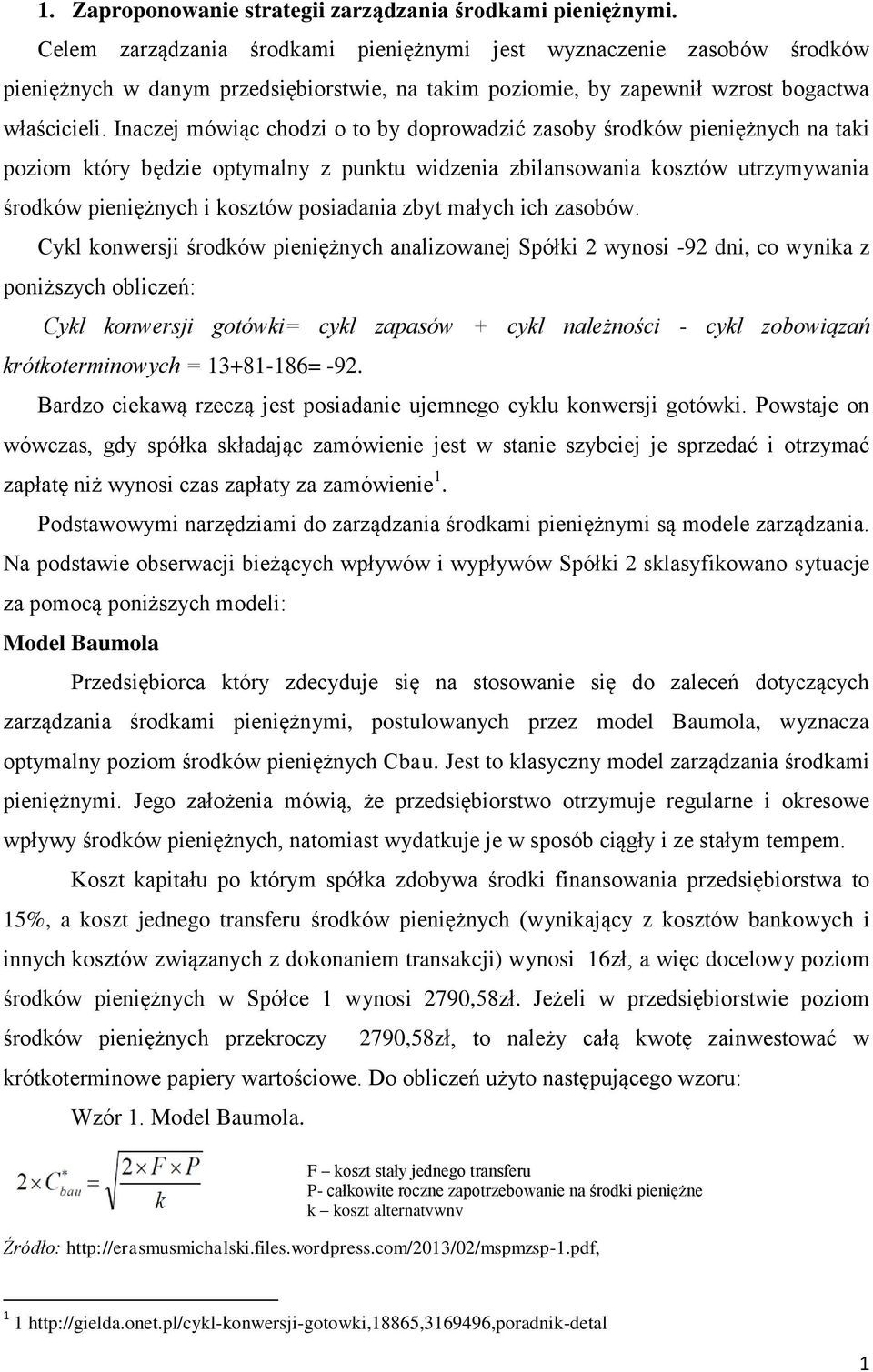 1. Zaproponowanie strategii zarządzania środkami pieniężnymi.

Celem zarządzania środkami pieniężnymi jest wyznaczenie zasobów środków pieniężnych w danym przedsiębiorstwie, na takim poziomie, by zapewnił wzrost bogactwa właścicieli. Inaczej mówiąc chodzi o to by doprowadzić zasoby środków pieniężnych na taki poziom który będzie optymalny z punktu widzenia zbilansowania kosztów utrzymywania środków pieniężnych i kosztów posiadania zbyt małych ich zasobów.

Cykl konwersji środków pieniężnych analizowanej Spółki 2 wynosi -92 dni, co wynika z poniższych obliczeń:

Cykl konwersji gotówki= cykl zapasów + cykl należności - cykl zobowiązań krótkoterminowych = 13+81-186= -92.

Bardzo ciekawą rzeczą jest posiadanie ujemnego cyklu konwersji gotówki. Powstaje on wówczas, gdy spółka składając zamówienie jest w stanie szybciej je sprzedać i otrzymać zapłatę niż wynosi czas zapłaty za zamówienie$^1$.

Podstawowymi narzędziami do zarządzania środkami pieniężnymi są modele zarządzania. Na podstawie obserwacji bieżących wpływów i wypływów Spółki 2 sklasyfikowano sytuacje za pomocą poniższych modeli:

Model Baumola

Przedsiębiorca który zdecyduje się na stosowanie się do zaleceń dotyczących zarządzania środkami pieniężnymi, postulowanych przez model Baumola, wyznacza optymalny poziom środków pieniężnych Cbau. Jest to klasyczny model zarządzania środkami pieniężnymi. Jego założenia mówią, że przedsiębiorstwo otrzymuje regularne i okresowe wpływy środków pieniężnych, natomiast wydatkuje je w sposób ciągły i ze stałym tempem.

Koszt kapitału po którym spółka zdobywa środki finansowania przedsiębiorstwa to 15%, a koszt jednego transferu środków pieniężnych (wynikający z kosztów bankowych i innych kosztów związanych z dokonaniem transakcji) wynosi 16zł, a więc docelowy poziom środków pieniężnych w Spółce 1 wynosi 2790,58zł. Jeżeli w przedsiębiorstwie poziom środków pieniężnych przekroczy 2790,58zł, to należy całą kwotę zainwestować w krótkoterminowe papiery wartościowe. Do obliczeń użyto następującego wzoru:

Wzór 1. Model Baumola.

$2 \times C^*_{bau} = \sqrt{\frac{2 \times F \times P}{k}}$

F – koszt stały jednego transferu
P- całkowite roczne zapotrzebowanie na środki pieniężne
k – koszt alternatvwnv

Źródło: http://erasmusmichalski.files.wordpress.com/2013/02/mspmzsp-1.pdf,

$^1$ 1 http://gielda.onet.pl/cykl-konwersji-gotowki,18865,3169496,poradnik-detal

1